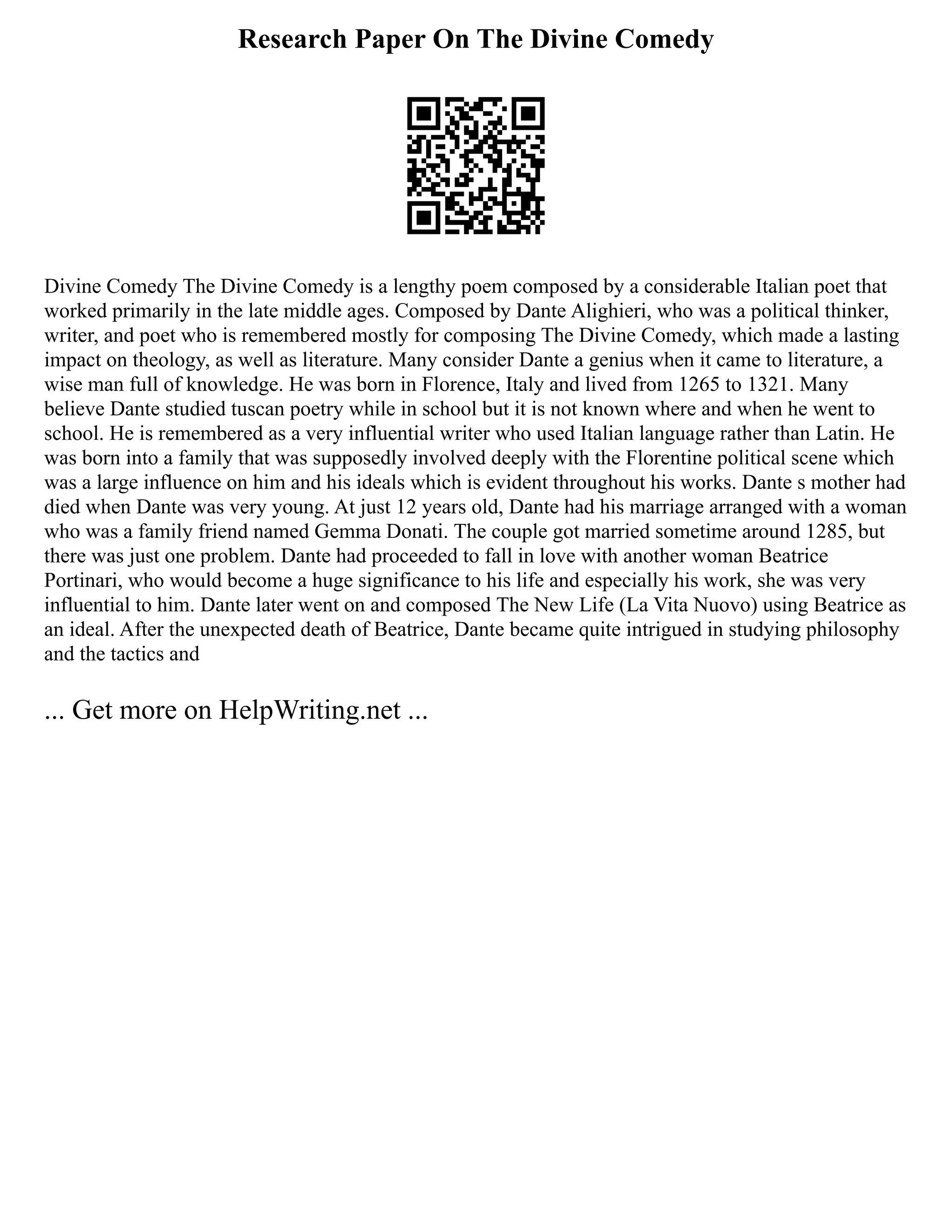 Research Paper On The Divine Comedy

Divine Comedy The Divine Comedy is a lengthy poem composed by a considerable Italian poet that worked primarily in the late middle ages. Composed by Dante Alighieri, who was a political thinker, writer, and poet who is remembered mostly for composing The Divine Comedy, which made a lasting impact on theology, as well as literature. Many consider Dante a genius when it came to literature, a wise man full of knowledge. He was born in Florence, Italy and lived from 1265 to 1321. Many believe Dante studied tuscan poetry while in school but it is not known where and when he went to school. He is remembered as a very influential writer who used Italian language rather than Latin. He was born into a family that was supposedly involved deeply with the Florentine political scene which was a large influence on him and his ideals which is evident throughout his works. Dante s mother had died when Dante was very young. At just 12 years old, Dante had his marriage arranged with a woman who was a family friend named Gemma Donati. The couple got married sometime around 1285, but there was just one problem. Dante had proceeded to fall in love with another woman Beatrice Portinari, who would become a huge significance to his life and especially his work, she was very influential to him. Dante later went on and composed The New Life (La Vita Nuovo) using Beatrice as an ideal. After the unexpected death of Beatrice, Dante became quite intrigued in studying philosophy and the tactics and

... Get more on HelpWriting.net ...